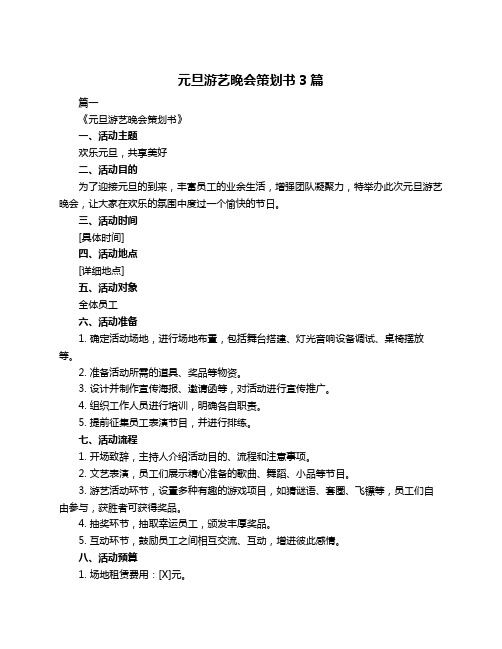 元旦游艺晚会策划书 3 篇

篇一

《元旦游艺晚会策划书》

一、活动主题

欢乐元旦，共享美好

二、活动目的

为了迎接元旦的到来，丰富员工的业余生活，增强团队凝聚力，特举办此次元旦游艺晚会，让大家在欢乐的氛围中度过一个愉快的节日。

三、活动时间

[具体时间]

四、活动地点

[详细地点]

五、活动对象

全体员工

六、活动准备

1. 确定活动场地，进行场地布置，包括舞台搭建、灯光音响设备调试、桌椅摆放等。

2. 准备活动所需的道具、奖品等物资。

3. 设计并制作宣传海报、邀请函等，对活动进行宣传推广。

4. 组织工作人员进行培训，明确各自职责。

5. 提前征集员工表演节目，并进行排练。

七、活动流程

1. 开场致辞，主持人介绍活动目的、流程和注意事项。

2. 文艺表演，员工们展示精心准备的歌曲、舞蹈、小品等节目。

3. 游艺活动环节，设置多种有趣的游戏项目，如猜谜语、套圈、飞镖等，员工们自由参与，获胜者可获得奖品。

4. 抽奖环节，抽取幸运员工，颁发丰厚奖品。

5. 互动环节，鼓励员工之间相互交流、互动，增进彼此感情。

八、活动预算

1. 场地租赁费用：[X]元。